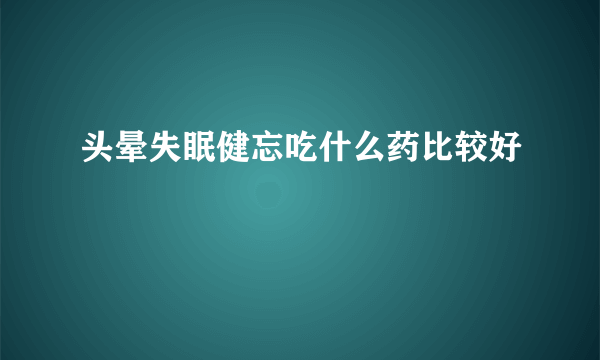 头晕失眠健忘吃什么药比较好